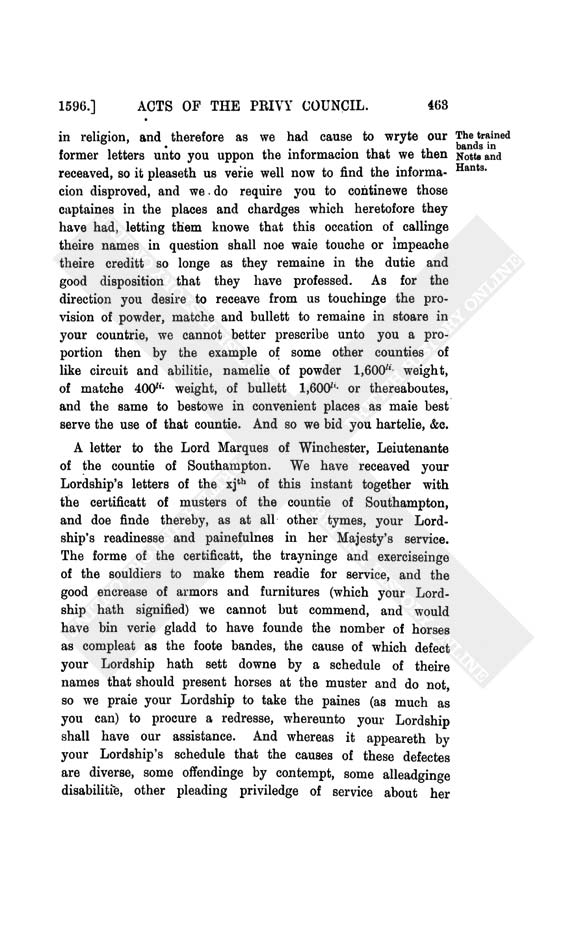 1596.] ACTS OF THE PRIVY COUNCIL. 463

in religion, and therefore as we had cause to wryte our former letters unto you uppon the informacion that we then receaved, so it pleaseth us verie well now to find the informacion disproved, and we do require you to continewe those captaines in the places and chardges which heretofore they have had, letting them knowe that this occation of callinge theire names in question shall noe waie touche or impeache theire creditt so longe as they remaine in the dutie and good disposition that they have professed. As for the direction you desire to receave from us touchinge the provision of powder, matche and bullett to remaine in stoare in your countrie, we cannot better prescribe unto you a proportion then by the example of some other counties of like circuit and abilitie, namelie of powder 1,600$^{li.}$ weight, of matche 400$^{li.}$ weight, of bullett 1,600$^{li.}$ or thereaboutes, and the same to bestowe in convenient places as maie best serve the use of that countie. And so we bid you hartelie, &c.

The trained bands in Notts and Hants.

A letter to the Lord Marques of Winchester, Leiutenante of the countie of Southampton. We have receaved your Lordship's letters of the xj$^{th}$ of this instant together with the certificatt of musters of the countie of Southampton, and doe finde thereby, as at all other tymes, your Lordship's readinesse and painefulnes in her Majesty's service. The forme of the certificatt, the trayninge and exerciseinge of the souldiers to make them readie for service, and the good encrease of armors and furnitures (which your Lordship hath signified) we cannot but commend, and would have bin verie gladd to have founde the nomber of horses as compleat as the foote bandes, the cause of which defect your Lordship hath sett downe by a schedule of theire names that should present horses at the muster and do not, so we praie your Lordship to take the paines (as much as you can) to procure a redresse, whereunto your Lordship shall have our assistance. And whereas it appeareth by your Lordship's schedule that the causes of these defectes are diverse, some offendinge by contempt, some alleadginge disabilitie, other pleading priviledge of service about her